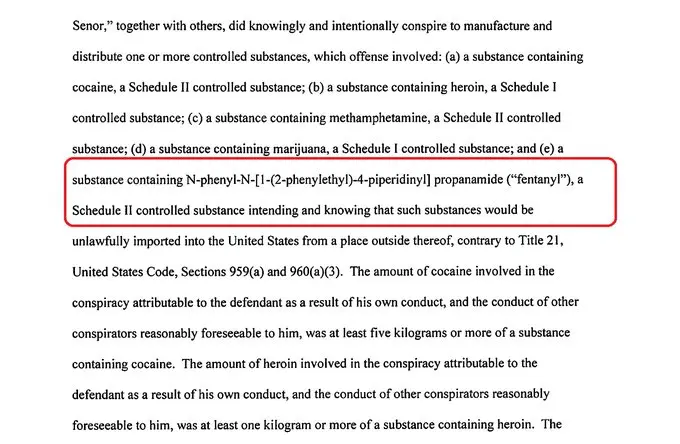 Senor," together with others, did knowingly and intentionally conspire to manufacture and distribute one or more controlled substances, which offense involved: (a) a substance containing cocaine, a Schedule II controlled substance; (b) a substance containing heroin, a Schedule I controlled substance; (c) a substance containing methamphetamine, a Schedule II controlled substance; (d) a substance containing marijuana, a Schedule I controlled substance; and (e) a substance containing N-phenyl-N-[1-(2-phenylethyl)-4-piperidinyl] propanamide ("fentanyl"), a Schedule II controlled substance intending and knowing that such substances would be unlawfully imported into the United States from a place outside thereof, contrary to Title 21, United States Code, Sections 959(a) and 960(a)(3). The amount of cocaine involved in the conspiracy attributable to the defendant as a result of his own conduct, and the conduct of other conspirators reasonably foreseeable to him, was at least five kilograms or more of a substance containing cocaine. The amount of heroin involved in the conspiracy attributable to the defendant as a result of his own conduct, and the conduct of other conspirators reasonably foreseeable to him, was at least one kilogram or more of a substance containing heroin. The